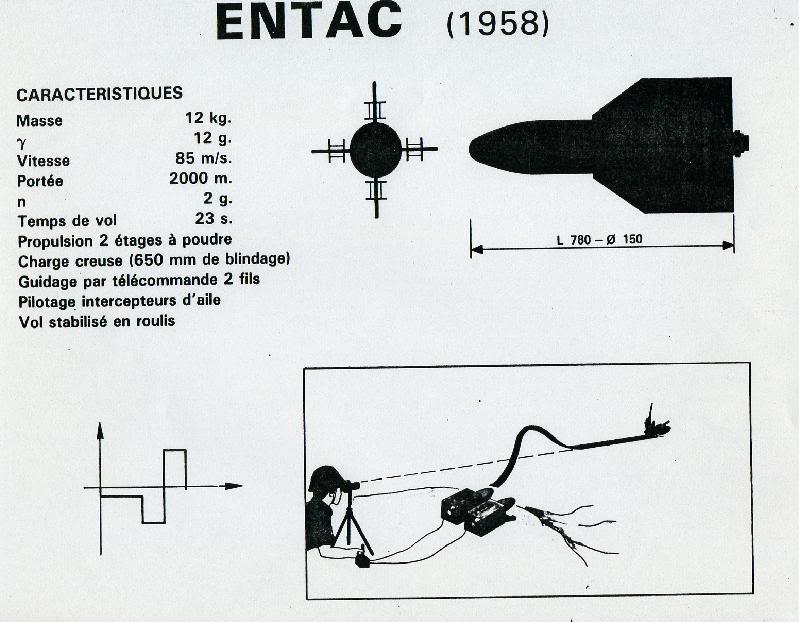 ENTAC (1958)

CARACTERISTIQUES

| | |
|---|---|
| Masse | 12 kg. |
| $\gamma$ | 12 g. |
| Vitesse | 85 m/s. |
| Portée | 2000 m. |
| n | 2 g. |
| Temps de vol | 23 s. |

Propulsion 2 étages à poudre
Charge creuse (650 mm de blindage)
Guidage par télécommande 2 fils
Pilotage intercepteurs d'aile
Vol stabilisé en roulis

L 780 – Ø 150